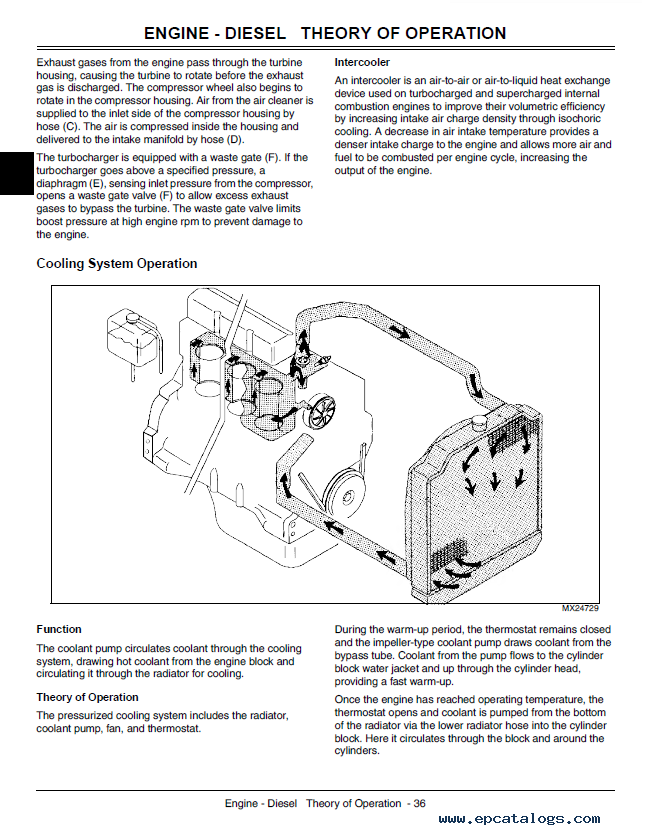 ENGINE - DIESEL THEORY OF OPERATION

Exhaust gases from the engine pass through the turbine housing, causing the turbine to rotate before the exhaust gas is discharged. The compressor wheel also begins to rotate in the compressor housing. Air from the air cleaner is supplied to the inlet side of the compressor housing by hose (C). The air is compressed inside the housing and delivered to the intake manifold by hose (D).

The turbocharger is equipped with a waste gate (F). If the turbocharger goes above a specified pressure, a diaphragm (E), sensing inlet pressure from the compressor, opens a waste gate valve (F) to allow excess exhaust gases to bypass the turbine. The waste gate valve limits boost pressure at high engine rpm to prevent damage to the engine.

Intercooler

An intercooler is an air-to-air or air-to-liquid heat exchange device used on turbocharged and supercharged internal combustion engines to improve their volumetric efficiency by increasing intake air charge density through isochoric cooling. A decrease in air intake temperature provides a denser intake charge to the engine and allows more air and fuel to be combusted per engine cycle, increasing the output of the engine.

Cooling System Operation

MX24729

Function

The coolant pump circulates coolant through the cooling system, drawing hot coolant from the engine block and circulating it through the radiator for cooling.

Theory of Operation

The pressurized cooling system includes the radiator, coolant pump, fan, and thermostat.

During the warm-up period, the thermostat remains closed and the impeller-type coolant pump draws coolant from the bypass tube. Coolant from the pump flows to the cylinder block water jacket and up through the cylinder head, providing a fast warm-up.

Once the engine has reached operating temperature, the thermostat opens and coolant is pumped from the bottom of the radiator via the lower radiator hose into the cylinder block. Here it circulates through the block and around the cylinders.

Engine - Diesel Theory of Operation - 36

www.epcatalogs.com